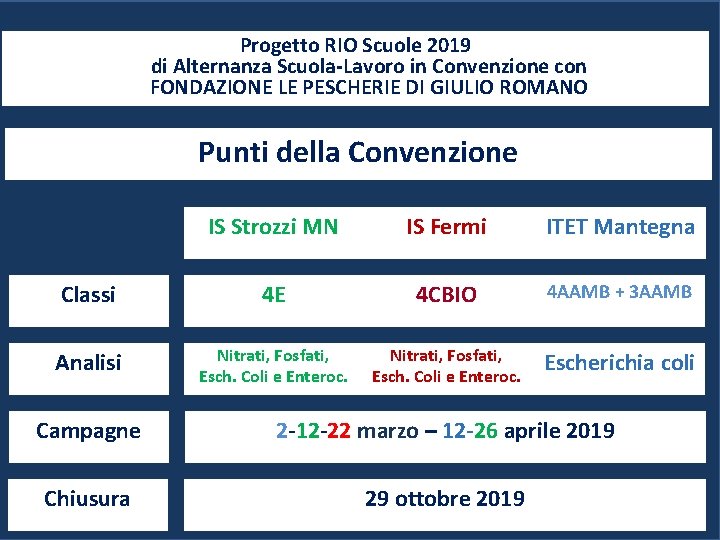 Progetto RIO Scuole 2019
di Alternanza Scuola-Lavoro in Convenzione con
FONDAZIONE LE PESCHERIE DI GIULIO ROMANO

Punti della Convenzione

| | IS Strozzi MN | IS Fermi | ITET Mantegna |
|---|---|---|---|
| Classi | 4E | 4CBIO | 4AAMB + 3AAMB |
| Analisi | Nitrati, Fosfati, Esch. Coli e Enteroc. | Nitrati, Fosfati, Esch. Coli e Enteroc. | Escherichia coli |
| Campagne | 2-12-22 marzo – 12-26 aprile 2019 | | |
| Chiusura | 29 ottobre 2019 | | |